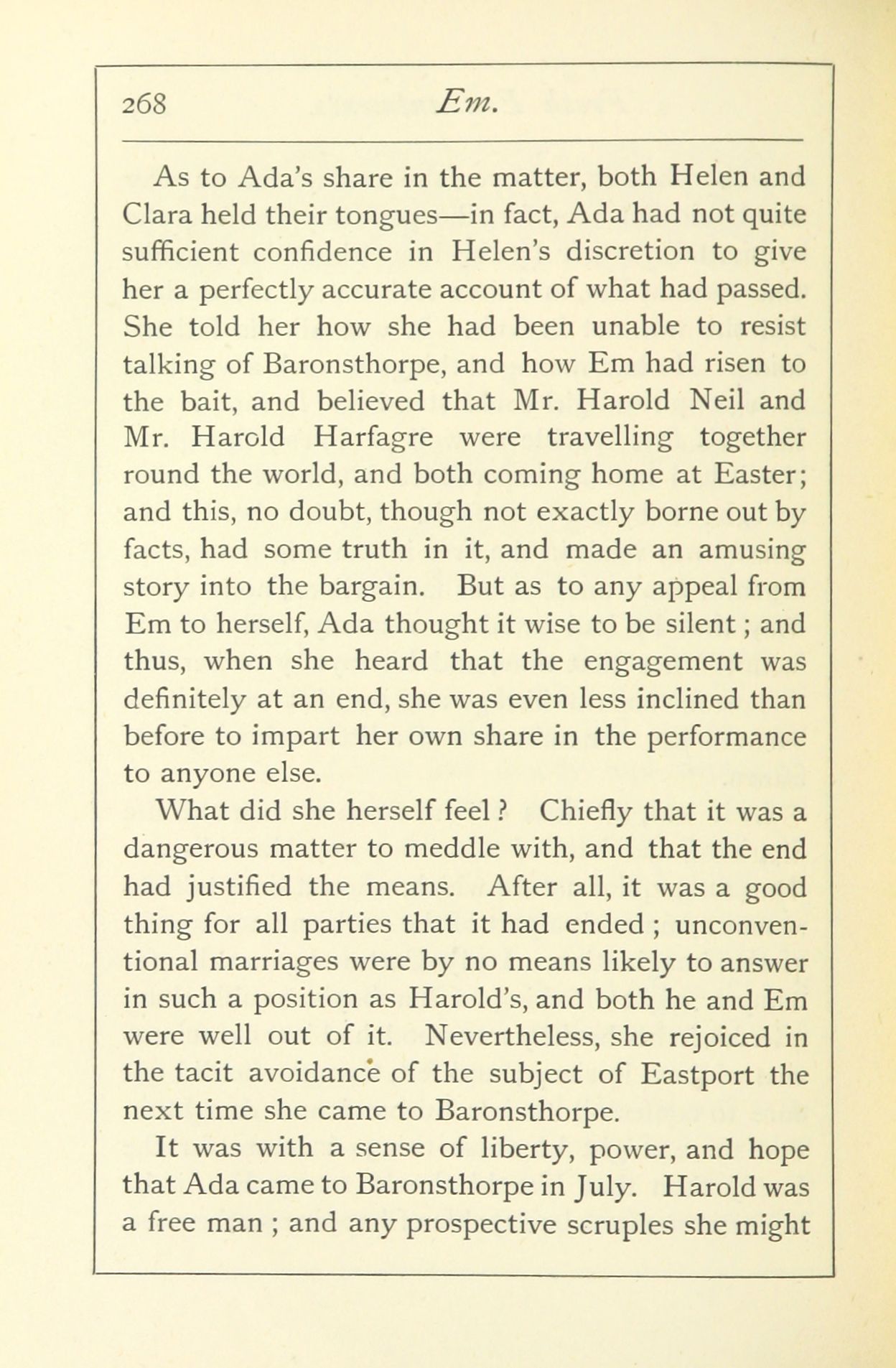 268 Em.

As to Ada's share in the matter, both Helen and Clara held their tongues—in fact, Ada had not quite sufficient confidence in Helen's discretion to give her a perfectly accurate account of what had passed. She told her how she had been unable to resist talking of Baronsthorpe, and how Em had risen to the bait, and believed that Mr. Harold Neil and Mr. Harold Harfagre were travelling together round the world, and both coming home at Easter; and this, no doubt, though not exactly borne out by facts, had some truth in it, and made an amusing story into the bargain. But as to any appeal from Em to herself, Ada thought it wise to be silent; and thus, when she heard that the engagement was definitely at an end, she was even less inclined than before to impart her own share in the performance to anyone else.

What did she herself feel? Chiefly that it was a dangerous matter to meddle with, and that the end had justified the means. After all, it was a good thing for all parties that it had ended; unconventional marriages were by no means likely to answer in such a position as Harold's, and both he and Em were well out of it. Nevertheless, she rejoiced in the tacit avoidance of the subject of Eastport the next time she came to Baronsthorpe.

It was with a sense of liberty, power, and hope that Ada came to Baronsthorpe in July. Harold was a free man; and any prospective scruples she might